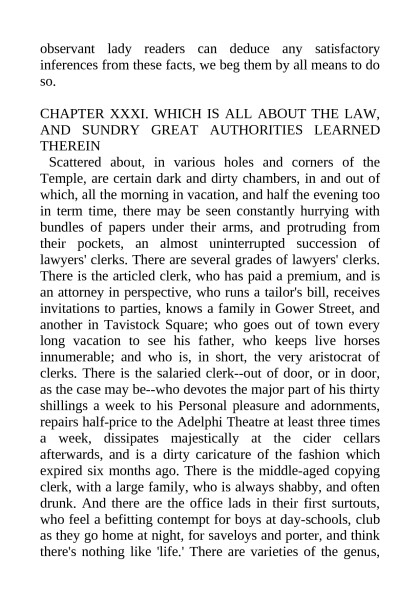 observant lady readers can deduce any satisfactory inferences from these facts, we beg them by all means to do so.

CHAPTER XXXI. WHICH IS ALL ABOUT THE LAW, AND SUNDRY GREAT AUTHORITIES LEARNED THEREIN

Scattered about, in various holes and corners of the Temple, are certain dark and dirty chambers, in and out of which, all the morning in vacation, and half the evening too in term time, there may be seen constantly hurrying with bundles of papers under their arms, and protruding from their pockets, an almost uninterrupted succession of lawyers' clerks. There are several grades of lawyers' clerks. There is the articled clerk, who has paid a premium, and is an attorney in perspective, who runs a tailor's bill, receives invitations to parties, knows a family in Gower Street, and another in Tavistock Square; who goes out of town every long vacation to see his father, who keeps live horses innumerable; and who is, in short, the very aristocrat of clerks. There is the salaried clerk--out of door, or in door, as the case may be--who devotes the major part of his thirty shillings a week to his Personal pleasure and adornments, repairs half-price to the Adelphi Theatre at least three times a week, dissipates majestically at the cider cellars afterwards, and is a dirty caricature of the fashion which expired six months ago. There is the middle-aged copying clerk, with a large family, who is always shabby, and often drunk. And there are the office lads in their first surtouts, who feel a befitting contempt for boys at day-schools, club as they go home at night, for saveloys and porter, and think there's nothing like 'life.' There are varieties of the genus,